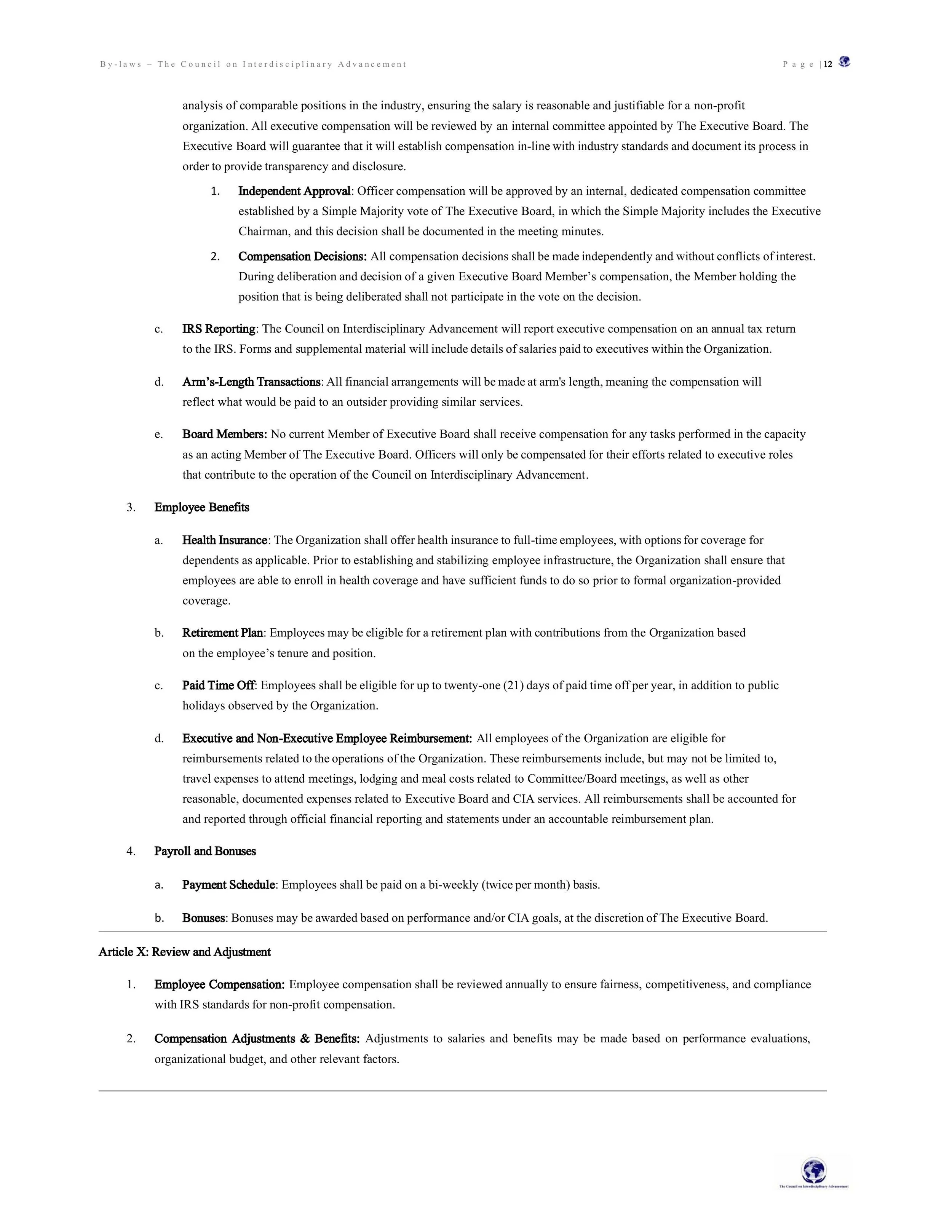 By-laws – The Council on Interdisciplinary Advancement

Page | 12

analysis of comparable positions in the industry, ensuring the salary is reasonable and justifiable for a non-profit organization. All executive compensation will be reviewed by an internal committee appointed by The Executive Board. The Executive Board will guarantee that it will establish compensation in-line with industry standards and document its process in order to provide transparency and disclosure.

1. Independent Approval: Officer compensation will be approved by an internal, dedicated compensation committee established by a Simple Majority vote of The Executive Board, in which the Simple Majority includes the Executive Chairman, and this decision shall be documented in the meeting minutes.

2. Compensation Decisions: All compensation decisions shall be made independently and without conflicts of interest. During deliberation and decision of a given Executive Board Member's compensation, the Member holding the position that is being deliberated shall not participate in the vote on the decision.

c. IRS Reporting: The Council on Interdisciplinary Advancement will report executive compensation on an annual tax return to the IRS. Forms and supplemental material will include details of salaries paid to executives within the Organization.

d. Arm's-Length Transactions: All financial arrangements will be made at arm's length, meaning the compensation will reflect what would be paid to an outsider providing similar services.

e. Board Members: No current Member of Executive Board shall receive compensation for any tasks performed in the capacity as an acting Member of The Executive Board. Officers will only be compensated for their efforts related to executive roles that contribute to the operation of the Council on Interdisciplinary Advancement.

3. Employee Benefits

a. Health Insurance: The Organization shall offer health insurance to full-time employees, with options for coverage for dependents as applicable. Prior to establishing and stabilizing employee infrastructure, the Organization shall ensure that employees are able to enroll in health coverage and have sufficient funds to do so prior to formal organization-provided coverage.

b. Retirement Plan: Employees may be eligible for a retirement plan with contributions from the Organization based on the employee's tenure and position.

c. Paid Time Off: Employees shall be eligible for up to twenty-one (21) days of paid time off per year, in addition to public holidays observed by the Organization.

d. Executive and Non-Executive Employee Reimbursement: All employees of the Organization are eligible for reimbursements related to the operations of the Organization. These reimbursements include, but may not be limited to, travel expenses to attend meetings, lodging and meal costs related to Committee/Board meetings, as well as other reasonable, documented expenses related to Executive Board and CIA services. All reimbursements shall be accounted for and reported through official financial reporting and statements under an accountable reimbursement plan.

4. Payroll and Bonuses

a. Payment Schedule: Employees shall be paid on a bi-weekly (twice per month) basis.

b. Bonuses: Bonuses may be awarded based on performance and/or CIA goals, at the discretion of The Executive Board.

Article X: Review and Adjustment

1. Employee Compensation: Employee compensation shall be reviewed annually to ensure fairness, competitiveness, and compliance with IRS standards for non-profit compensation.

2. Compensation Adjustments & Benefits: Adjustments to salaries and benefits may be made based on performance evaluations, organizational budget, and other relevant factors.

The Council on Interdisciplinary Advancement